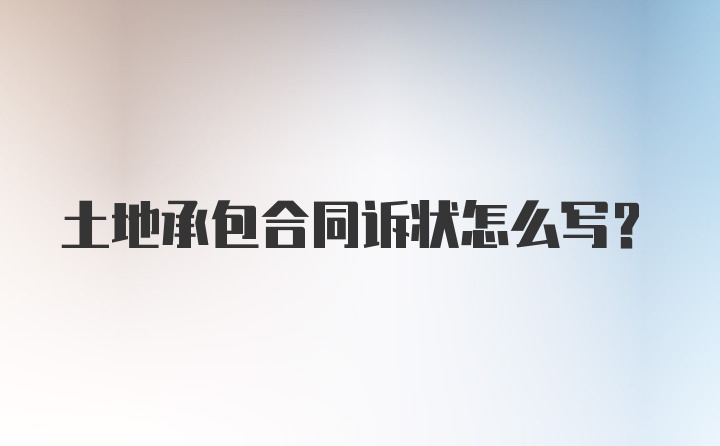 土地承包合同诉状怎么写?